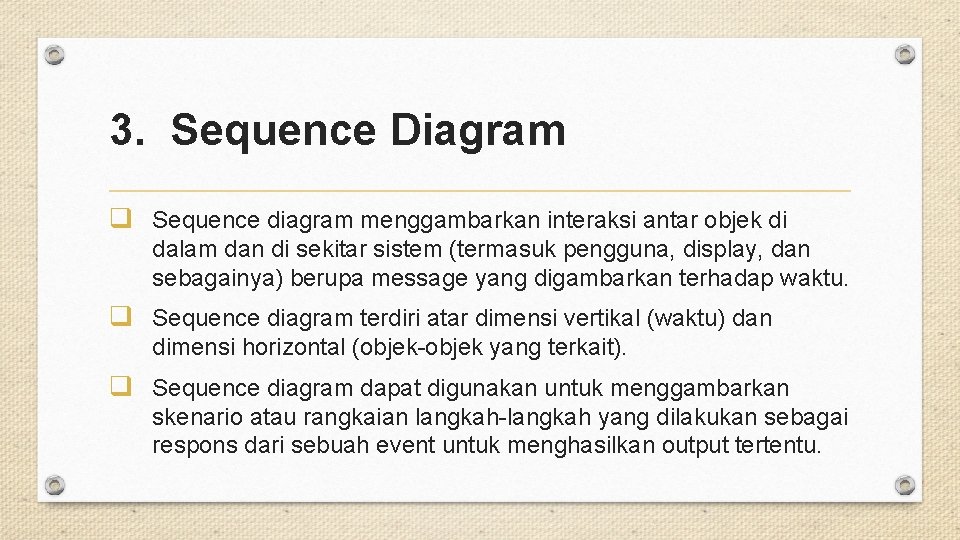 3. Sequence Diagram

❑ Sequence diagram menggambarkan interaksi antar objek di dalam dan di sekitar sistem (termasuk pengguna, display, dan sebagainya) berupa message yang digambarkan terhadap waktu.

❑ Sequence diagram terdiri atar dimensi vertikal (waktu) dan dimensi horizontal (objek-objek yang terkait).

❑ Sequence diagram dapat digunakan untuk menggambarkan skenario atau rangkaian langkah-langkah yang dilakukan sebagai respons dari sebuah event untuk menghasilkan output tertentu.